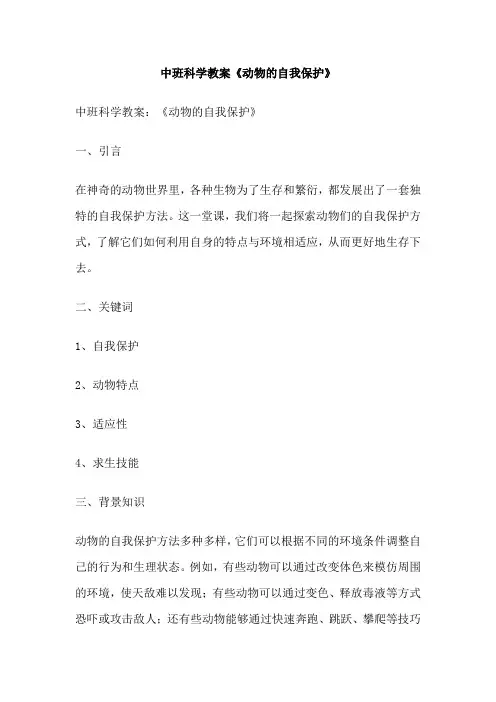 中班科学教案《动物的自我保护》

中班科学教案：《动物的自我保护》

一、引言

在神奇的动物世界里，各种生物为了生存和繁衍，都发展出了一套独特的自我保护方法。这一堂课，我们将一起探索动物们的自我保护方式，了解它们如何利用自身的特点与环境相适应，从而更好地生存下去。

二、关键词

1、自我保护

2、动物特点

3、适应性

4、求生技能

三、背景知识

动物的自我保护方法多种多样，它们可以根据不同的环境条件调整自己的行为和生理状态。例如，有些动物可以通过改变体色来模仿周围的环境，使天敌难以发现；有些动物可以通过变色、释放毒液等方式恐吓或攻击敌人；还有些动物能够通过快速奔跑、跳跃、攀爬等技巧